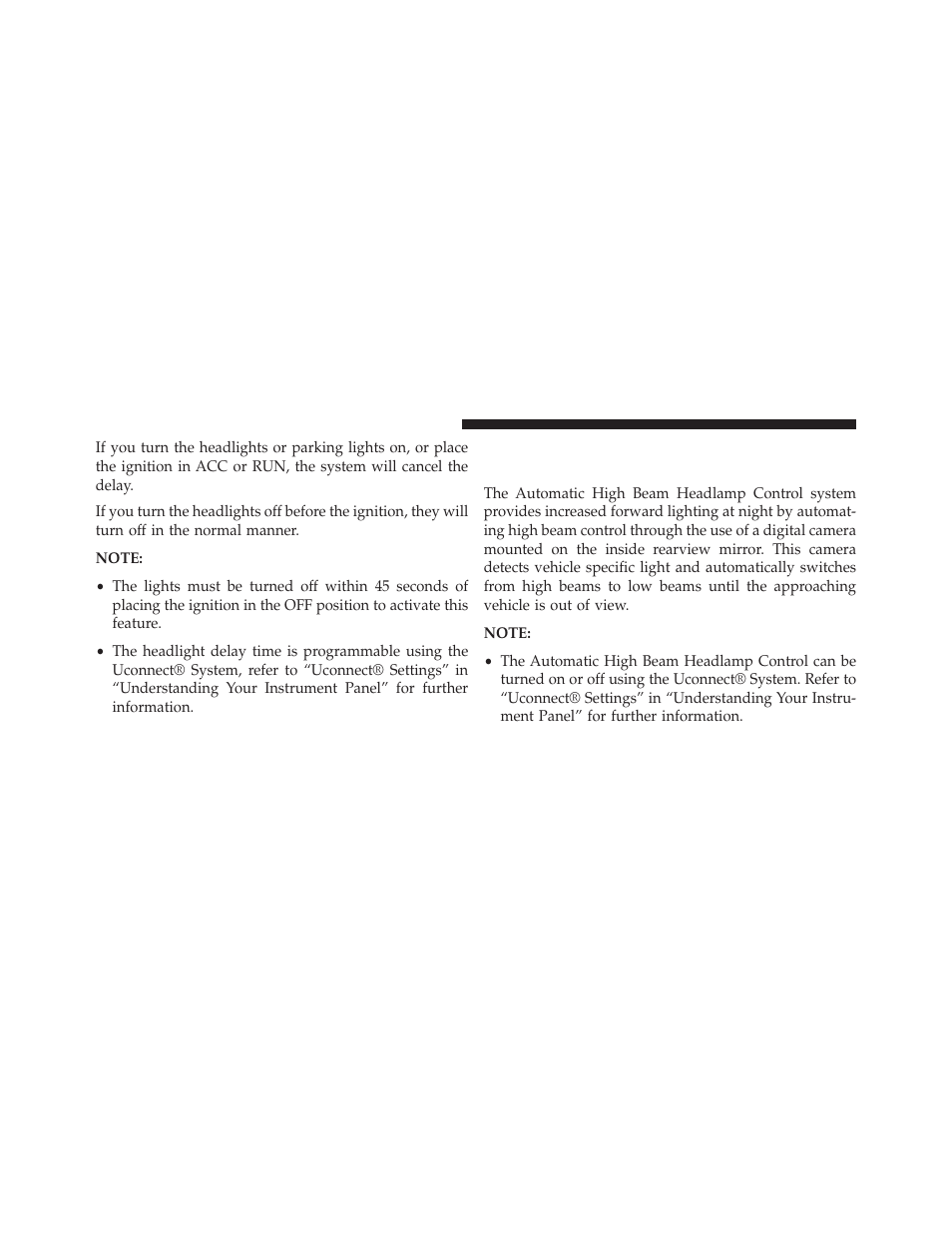 If you turn the headlights or parking lights on, or place the ignition in ACC or RUN, the system will cancel the delay.

If you turn the headlights off before the ignition, they will turn off in the normal manner.

NOTE:

• The lights must be turned off within 45 seconds of placing the ignition in the OFF position to activate this feature.

• The headlight delay time is programmable using the Uconnect® System, refer to “Uconnect® Settings” in “Understanding Your Instrument Panel” for further information.

The Automatic High Beam Headlamp Control system provides increased forward lighting at night by automating high beam control through the use of a digital camera mounted on the inside rearview mirror. This camera detects vehicle specific light and automatically switches from high beams to low beams until the approaching vehicle is out of view.

NOTE:

• The Automatic High Beam Headlamp Control can be turned on or off using the Uconnect® System. Refer to “Uconnect® Settings” in “Understanding Your Instrument Panel” for further information.